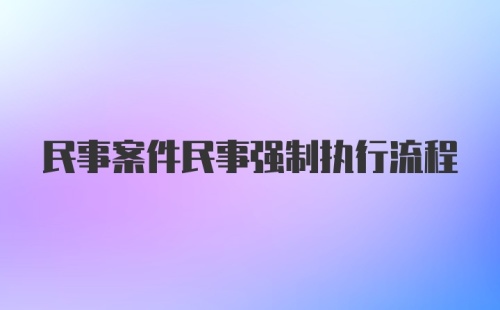 民事案件民事强制执行流程